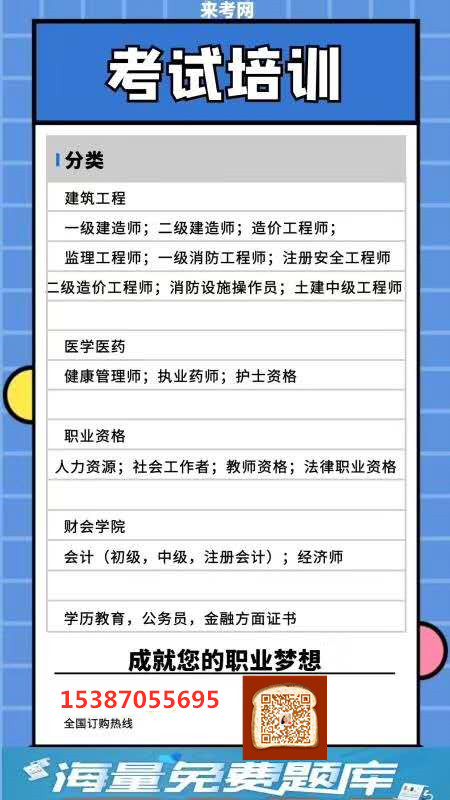 来考网

考试培训

分类

建筑工程

一级建造师；二级建造师；造价工程师；

监理工程师；一级消防工程师；注册安全工程师

二级造价工程师；消防设施操作员；土建中级工程师

医学医药

健康管理师；执业药师；护士资格

职业资格

人力资源；社会工作者；教师资格；法律职业资格

财会学院

会计（初级，中级，注册会计）；经济师

学历教育，公务员，金融方面证书

成就您的职业梦想

15387055695
全国订购热线

海量免费题库